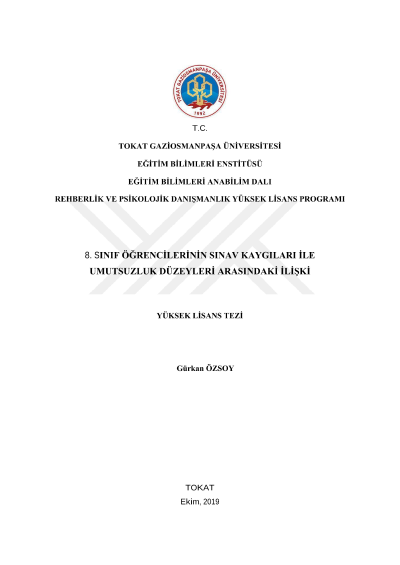 TOKAT GAZİOSMANPAŞA ÜNİVERSİTESİ
1992

T.C.

TOKAT GAZİOSMANPAŞA ÜNİVERSİTESİ

EĞİTİM BİLİMLERİ ENSTİTÜSÜ

EĞİTİM BİLİMLERİ ANABİLİM DALI

REHBERLİK VE PSİKOLOJİK DANIŞMANLIK YÜKSEK LİSANS PROGRAMI

8. SINIF ÖĞRENCİLERİNİN SINAV KAYGILARI İLE UMUTSUZLUK DÜZEYLERİ ARASINDAKİ İLİŞKİ

YÜKSEK LİSANS TEZİ

Gürkan ÖZSOY

TOKAT

Ekim, 2019